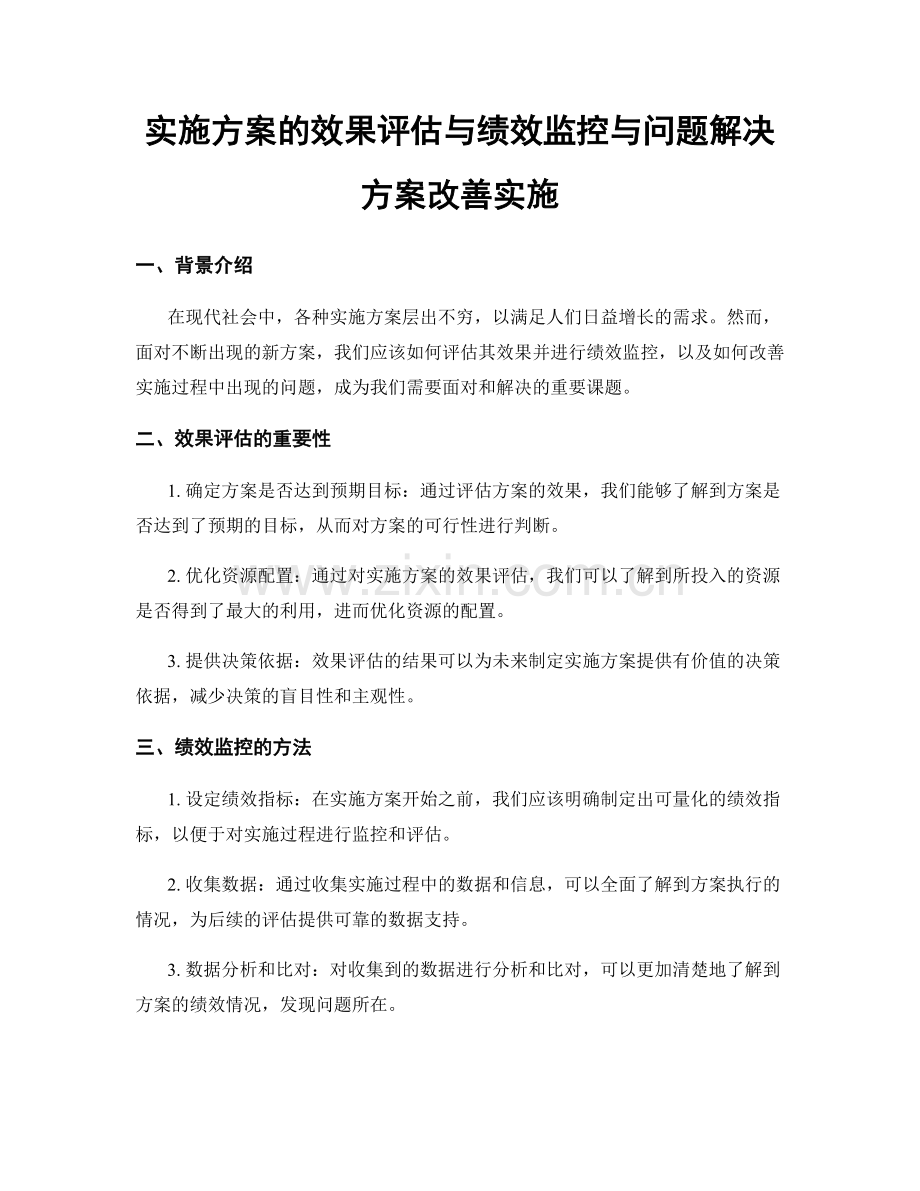 实施方案的效果评估与绩效监控与问题解决方案改善实施

一、背景介绍

在现代社会中，各种实施方案层出不穷，以满足人们日益增长的需求。然而，面对不断出现的新方案，我们应该如何评估其效果并进行绩效监控，以及如何改善实施过程中出现的问题，成为我们需要面对和解决的重要课题。

二、效果评估的重要性

1. 确定方案是否达到预期目标：通过评估方案的效果，我们能够了解到方案是否达到了预期的目标，从而对方案的可行性进行判断。

2. 优化资源配置：通过对实施方案的效果评估，我们可以了解到所投入的资源是否得到了最大的利用，进而优化资源的配置。

3. 提供决策依据：效果评估的结果可以为未来制定实施方案提供有价值的决策依据，减少决策的盲目性和主观性。

三、绩效监控的方法

1. 设定绩效指标：在实施方案开始之前，我们应该明确制定出可量化的绩效指标，以便于对实施过程进行监控和评估。

2. 收集数据：通过收集实施过程中的数据和信息，可以全面了解到方案执行的情况，为后续的评估提供可靠的数据支持。

3. 数据分析和比对：对收集到的数据进行分析和比对，可以更加清楚地了解到方案的绩效情况，发现问题所在。

www.zixin.com.cn